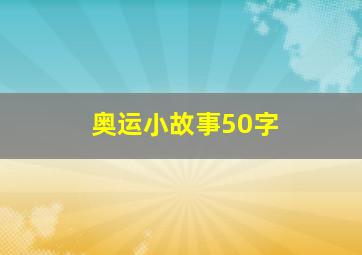 奥运小故事50字